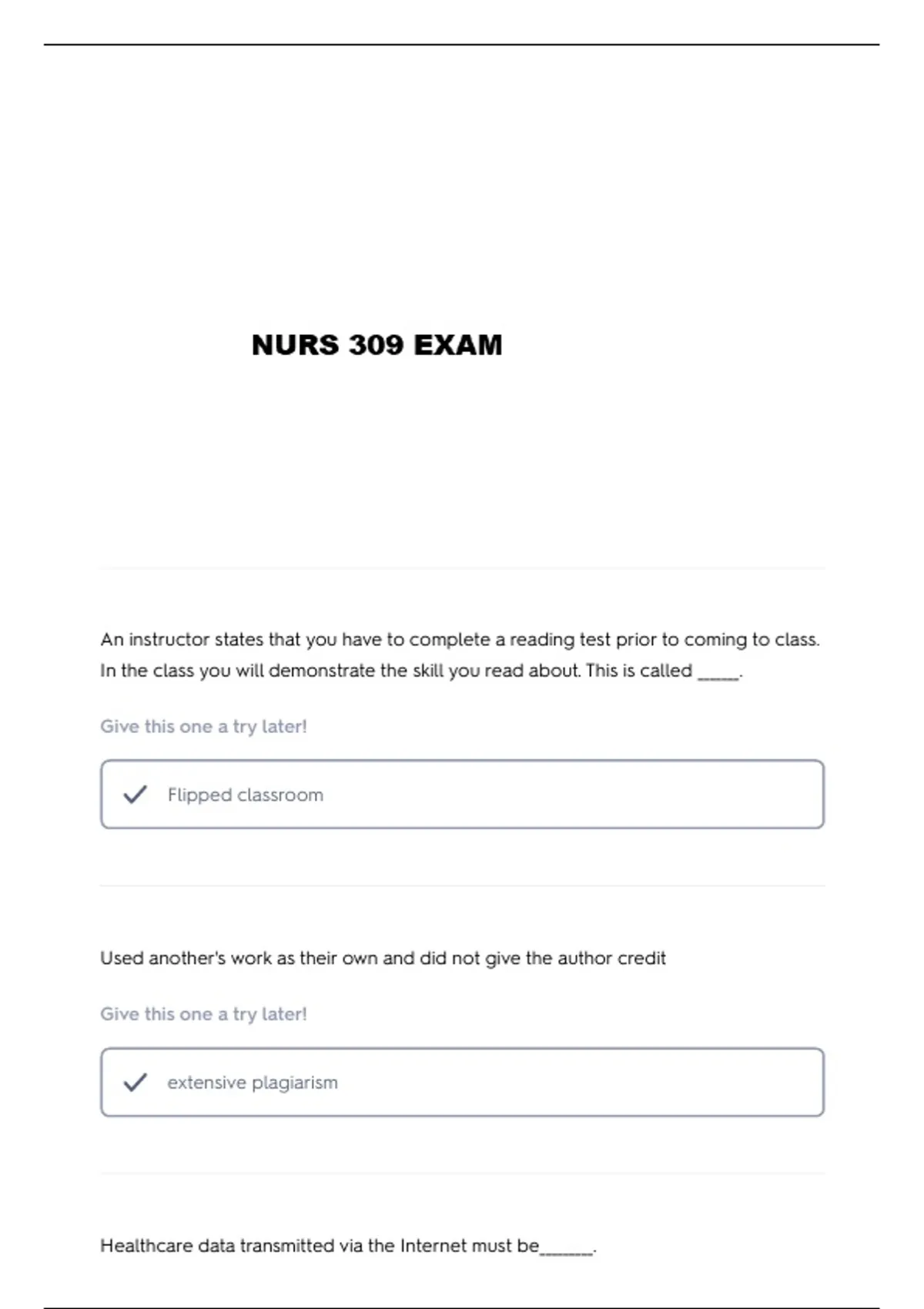 NURS 309 EXAM

An instructor states that you have to complete a reading test prior to coming to class. In the class you will demonstrate the skill you read about. This is called _____.

Give this one a try later!

Flipped classroom

Used another's work as their own and did not give the author credit

Give this one a try later!

extensive plagiarism

Healthcare data transmitted via the Internet must be______.